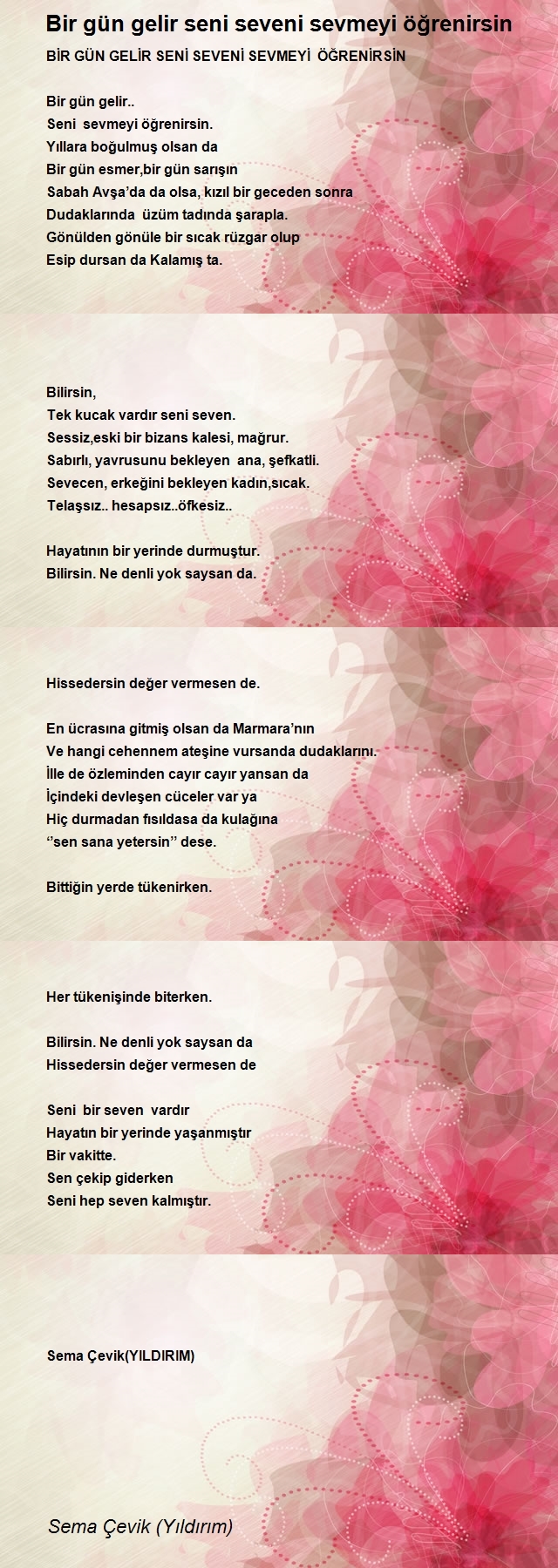 Bir gün gelir seni seveni sevmeyi öğrenirsin

BİR GÜN GELİR SENİ SEVENİ SEVMEYİ ÖĞRENİRSİN

Bir gün gelir..
Seni sevmeyi öğrenirsin.
Yıllara boğulmuş olsan da
Bir gün esmer,bir gün sarışın
Sabah Avşa'da da olsa, kızıl bir geceden sonra
Dudaklarında üzüm tadında şarapla.
Gönülden gönüle bir sıcak rüzgar olup
Esip dursan da Kalamış ta.

Bilirsin,
Tek kucak vardır seni seven.
Sessiz,eski bir bizans kalesi, mağrur.
Sabırlı, yavrusunu bekleyen ana, şefkatli.
Sevecen, erkeğini bekleyen kadın,sıcak.
Telaşsız.. hesapsız..öfkesiz..

Hayatının bir yerinde durmuştur.
Bilirsin. Ne denli yok saysan da.

Hissedersin değer vermesen de.

En ücrasına gitmiş olsan da Marmara'nın
Ve hangi cehennem ateşine vursanda dudaklarını.
İlle de özleminden cayır cayır yansan da
İçindeki devleşen cüceler var ya
Hiç durmadan fısıldasa da kulağına
''sen sana yetersin'' dese.

Bittiğin yerde tükenirken.

Her tükenişinde biterken.

Bilirsin. Ne denli yok saysan da
Hissedersin değer vermesen de

Seni bir seven vardır
Hayatın bir yerinde yaşanmıştır
Bir vakitte.
Sen çekip giderken
Seni hep seven kalmıştır.

Sema Çevik(YILDIRIM)

Sema Çevik (Yıldırım)